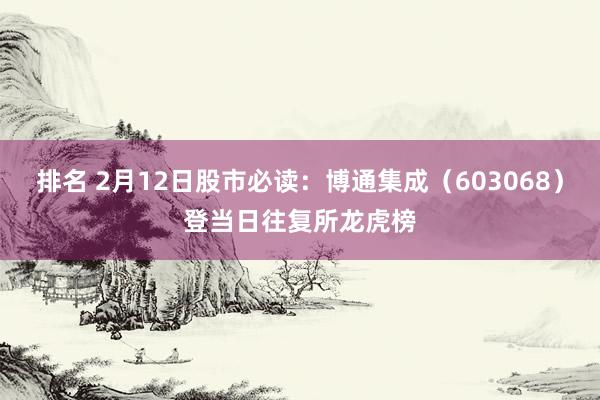 排名 2月12日股市必读：博通集成（603068）登当日往复所龙虎榜